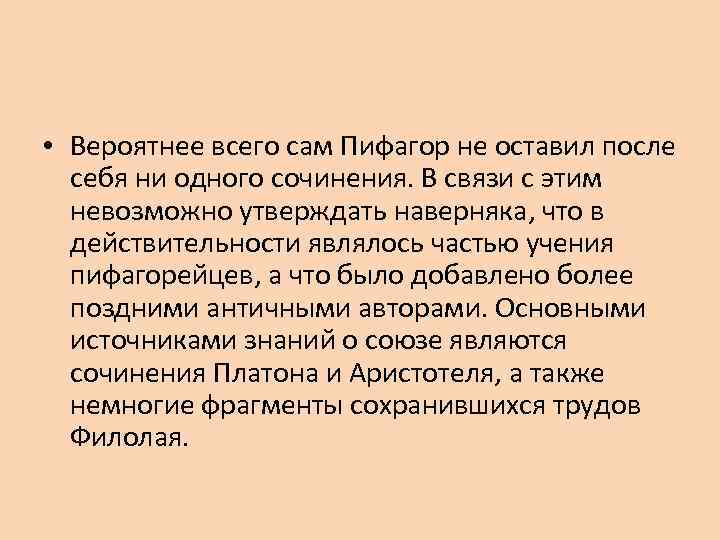 • Вероятнее всего сам Пифагор не оставил после себя ни одного сочинения. В связи с этим невозможно утверждать наверняка, что в действительности являлось частью учения пифагорейцев, а что было добавлено более поздними античными авторами. Основными источниками знаний о союзе являются сочинения Платона и Аристотеля, а также немногие фрагменты сохранившихся трудов Филолая.